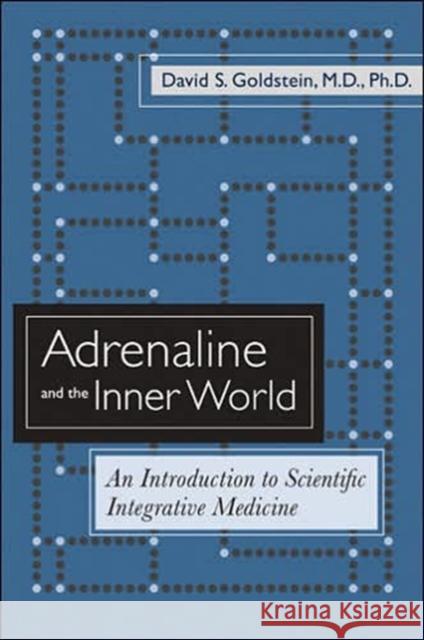 David S. Goldstein, M.D., Ph.D.

Adrenaline and the Inner World

An Introduction to Scientific Integrative Medicine

KRAINA KSIĄŻEK